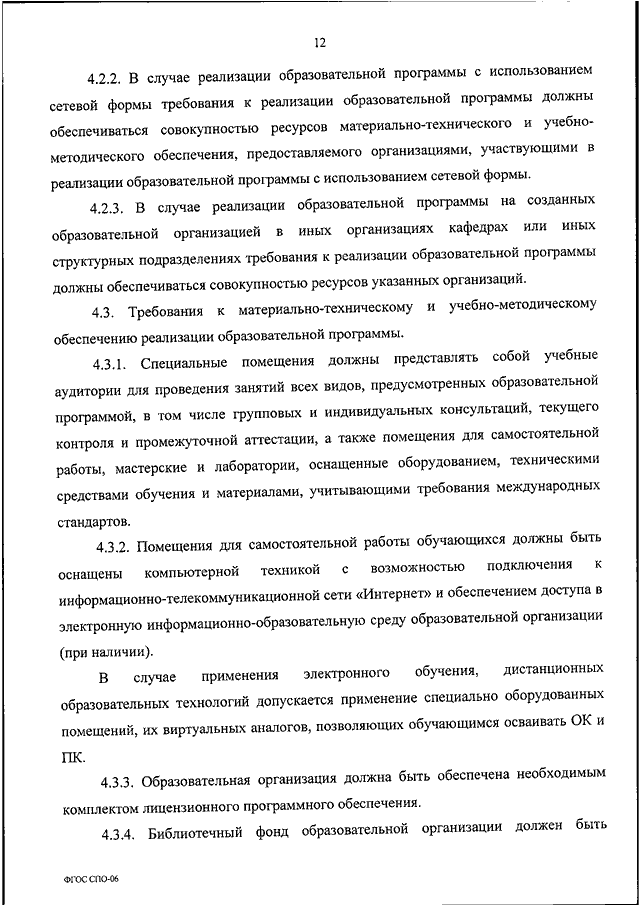 12

4.2.2. В случае реализации образовательной программы с использованием сетевой формы требования к реализации образовательной программы должны обеспечиваться совокупностью ресурсов материально-технического и учебно-методического обеспечения, предоставляемого организациями, участвующими в реализации образовательной программы с использованием сетевой формы.

4.2.3. В случае реализации образовательной программы на созданных образовательной организацией в иных организациях кафедрах или иных структурных подразделениях требования к реализации образовательной программы должны обеспечиваться совокупностью ресурсов указанных организаций.

4.3. Требования к материально-техническому и учебно-методическому обеспечению реализации образовательной программы.

4.3.1. Специальные помещения должны представлять собой учебные аудитории для проведения занятий всех видов, предусмотренных образовательной программой, в том числе групповых и индивидуальных консультаций, текущего контроля и промежуточной аттестации, а также помещения для самостоятельной работы, мастерские и лаборатории, оснащенные оборудованием, техническими средствами обучения и материалами, учитывающими требования международных стандартов.

4.3.2. Помещения для самостоятельной работы обучающихся должны быть оснащены компьютерной техникой с возможностью подключения к информационно-телекоммуникационной сети «Интернет» и обеспечением доступа в электронную информационно-образовательную среду образовательной организации (при наличии).

В случае применения электронного обучения, дистанционных образовательных технологий допускается применение специально оборудованных помещений, их виртуальных аналогов, позволяющих обучающимся осваивать ОК и ПК.

4.3.3. Образовательная организация должна быть обеспечена необходимым комплектом лицензионного программного обеспечения.

4.3.4. Библиотечный фонд образовательной организации должен быть

ФГОС СПО-06